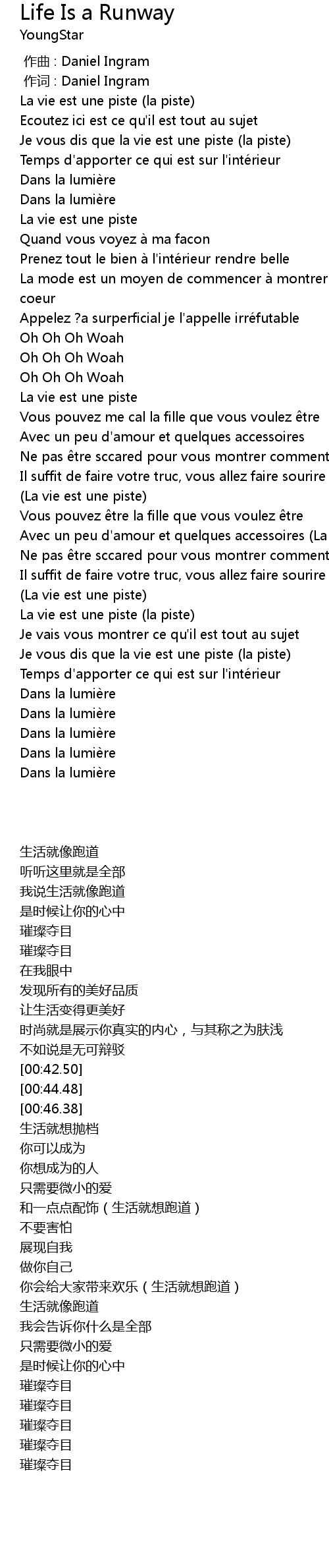 Life Is a Runway
YoungStar

作曲 : Daniel Ingram
作词 : Daniel Ingram
La vie est une piste (la piste)
Ecoutez ici est ce qu'il est tout au sujet
Je vous dis que la vie est une piste (la piste)
Temps d'apporter ce qui est sur l'intérieur
Dans la lumière
Dans la lumière
La vie est une piste
Quand vous voyez à ma facon
Prenez tout le bien à l'intérieur rendre belle
La mode est un moyen de commencer à montrer
coeur
Appelez ?a surperficial je l'appelle irréfutable
Oh Oh Oh Woah
Oh Oh Oh Woah
Oh Oh Oh Woah
La vie est une piste
Vous pouvez me cal la fille que vous voulez être
Avec un peu d'amour et quelques accessoires
Ne pas être sccared pour vous montrer comment
Il suffit de faire votre truc, vous allez faire sourire
(La vie est une piste)
Vous pouvez être la fille que vous voulez être
Avec un peu d'amour et quelques accessoires (La
Ne pas être sccared pour vous montrer comment
Il suffit de faire votre truc, vous allez faire sourire
(La vie est une piste)
La vie est une piste (la piste)
Je vais vous montrer ce qu'il est tout au sujet
Je vous dis que la vie est une piste (la piste)
Temps d'apporter ce qui est sur l'intérieur
Dans la lumière
Dans la lumière
Dans la lumière
Dans la lumière
Dans la lumière

生活就像跑道
听听这里就是全部
我说生活就像跑道
是时候让你的心中
璀璨夺目
璀璨夺目
在我眼中
发现所有的美好品质
让生活变得更美好
时尚就是展示你真实的内心，与其称之为肤浅
不如说是无可辩驳
[00:42.50]
[00:44.48]
[00:46.38]
生活就想抛档
你可以成为
你想成为的人
只需要微小的爱
和一点点配饰（生活就想跑道）
不要害怕
展现自我
做你自己
你会给大家带来欢乐（生活就想跑道）
生活就像跑道
我会告诉你什么是全部
只需要微小的爱
是时候让你的心中
璀璨夺目
璀璨夺目
璀璨夺目
璀璨夺目
璀璨夺目